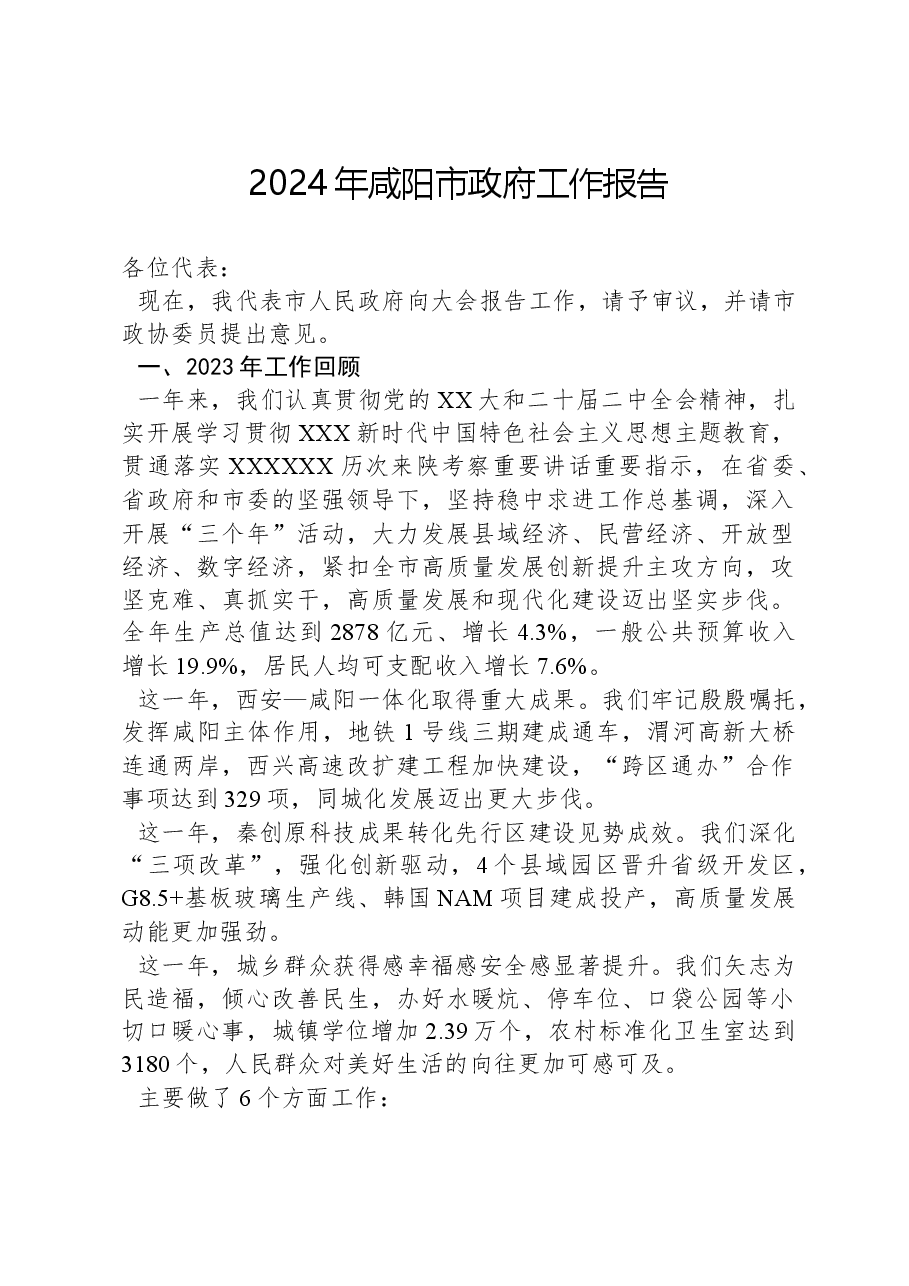 2024年咸阳市政府工作报告

各位代表：

现在，我代表市人民政府向大会报告工作，请予审议，并请市政协委员提出意见。

一、2023年工作回顾

一年来，我们认真贯彻党的XX大和二十届二中全会精神，扎实开展学习贯彻XXX新时代中国特色社会主义思想主题教育，贯通落实XXXXXX历次来陕考察重要讲话重要指示，在省委、省政府和市委的坚强领导下，坚持稳中求进工作总基调，深入开展“三个年”活动，大力发展县域经济、民营经济、开放型经济、数字经济，紧扣全市高质量发展创新提升主攻方向，攻坚克难、真抓实干，高质量发展和现代化建设迈出坚实步伐。全年生产总值达到2878亿元、增长4.3%，一般公共预算收入增长19.9%，居民人均可支配收入增长7.6%。

这一年，西安—咸阳一体化取得重大成果。我们牢记殷殷嘱托，发挥咸阳主体作用，地铁1号线三期建成通车，渭河高新大桥连通两岸，西兴高速改扩建工程加快建设，“跨区通办”合作事项达到329项，同城化发展迈出更大步伐。

这一年，秦创原科技成果转化先行区建设见势成效。我们深化“三项改革”，强化创新驱动，4个县域园区晋升省级开发区，G8.5+基板玻璃生产线、韩国NAM项目建成投产，高质量发展动能更加强劲。

这一年，城乡群众获得感幸福感安全感显著提升。我们矢志为民造福，倾心改善民生，办好水暖炕、停车位、口袋公园等小切口暖心事，城镇学位增加2.39万个，农村标准化卫生室达到3180个，人民群众对美好生活的向往更加可感可及。

主要做了6个方面工作：